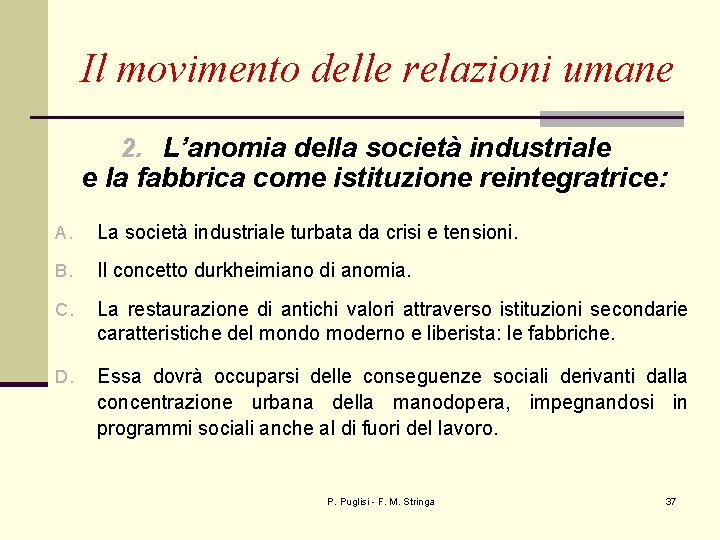 Il movimento delle relazioni umane

2. L’anomia della società industriale e la fabbrica come istituzione reintegratrice:

A. La società industriale turbata da crisi e tensioni.

B. Il concetto durkheimiano di anomia.

C. La restaurazione di antichi valori attraverso istituzioni secondarie caratteristiche del mondo moderno e liberista: le fabbriche.

D. Essa dovrà occuparsi delle conseguenze sociali derivanti dalla concentrazione urbana della manodopera, impegnandosi in programmi sociali anche al di fuori del lavoro.

P. Puglisi - F. M. Stringa

37